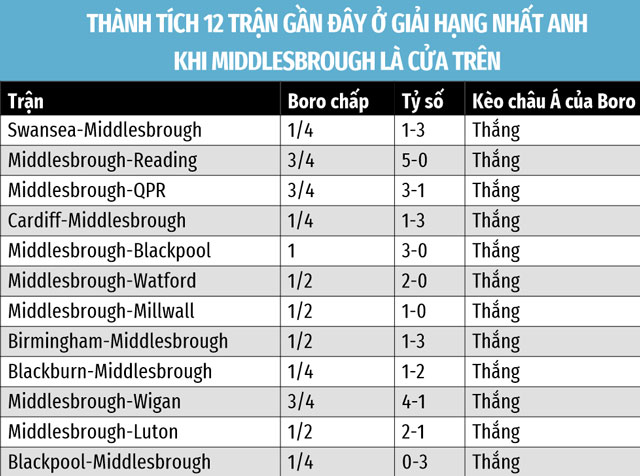 THÀNH TÍCH 12 TRẬN GẦN ĐÂY Ở GIẢI HẠNG NHẤT ANH KHI MIDDLESBROUGH LÀ CỬA TRÊN

| Trận | Boro chấp | Tỷ số | Kèo châu Á của Boro |
|---|---|---|---|
| Swansea-Middlesbrough | 1/4 | 1-3 | Thắng |
| Middlesbrough-Reading | 3/4 | 5-0 | Thắng |
| Middlesbrough-QPR | 3/4 | 3-1 | Thắng |
| Cardiff-Middlesbrough | 1/4 | 1-3 | Thắng |
| Middlesbrough-Blackpool | 1 | 3-0 | Thắng |
| Middlesbrough-Watford | 1/2 | 2-0 | Thắng |
| Middlesbrough-Millwall | 1/2 | 1-0 | Thắng |
| Birmingham-Middlesbrough | 1/2 | 1-3 | Thắng |
| Blackburn-Middlesbrough | 1/4 | 1-2 | Thắng |
| Middlesbrough-Wigan | 3/4 | 4-1 | Thắng |
| Middlesbrough-Luton | 1/2 | 2-1 | Thắng |
| Blackpool-Middlesbrough | 1/4 | 0-3 | Thắng |